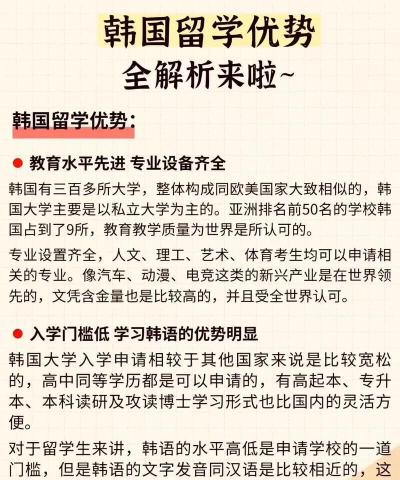 韩国留学优势

全解析来啦~

韩国留学优势:

• 教育水平先进 专业设备齐全

韩国有三百多所大学，整体构成同欧美国家大致相似的，韩国大学主要是以私立大学为主的。亚洲排名前50名的学校韩国占到了9所，教育教学质量为世界是所认可的。

专业设置齐全，人文、理工、艺术、体育考生均可以申请相关的专业。像汽车、动漫、电竞这类的新兴产业是在世界领先的，文凭含金量也是比较高的，并且受全世界认可。

• 入学门槛低 学习韩语的优势明显

韩国大学入学申请相较于其他国家来说是比较宽松的，高中同等学历都是可以申请的，有高起本、专升本、本科读研及攻读博士学习形式也比国内的灵活方便。

对于留学生来讲，韩语的水平高低是申请学校的一道门槛，但是韩语的文字发音同汉语是比较相近的，这